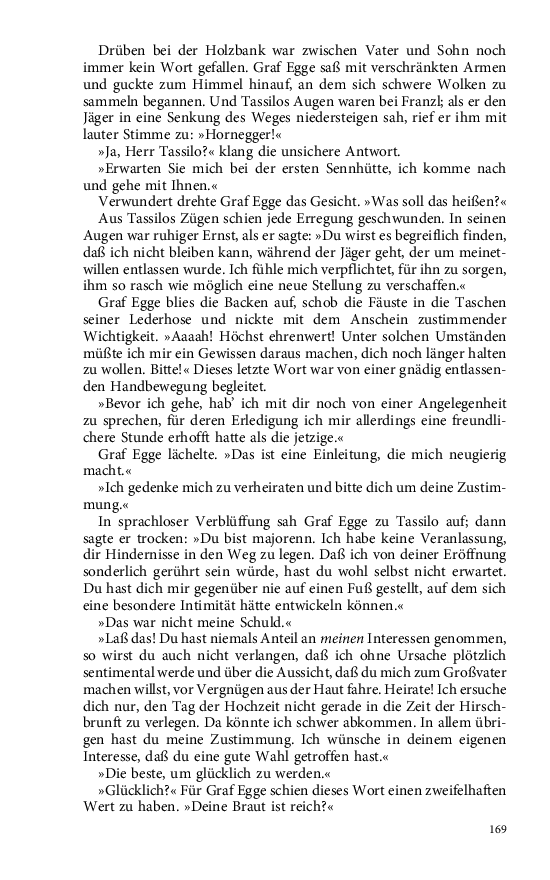 Drüben bei der Holzbank war zwischen Vater und Sohn noch immer kein Wort gefallen. Graf Egge saß mit verschränkten Armen und guckte zum Himmel hinauf, an dem sich schwere Wolken zu sammeln begannen. Und Tassilos Augen waren bei Franzl; als er den Jäger in eine Senkung des Weges niedersteigen sah, rief er ihm mit lauter Stimme zu: »Hornegger!«

»Ja, Herr Tassilo?« klang die unsichere Antwort.

»Erwarten Sie mich bei der ersten Sennhütte, ich komme nach und gehe mit Ihnen.«

Verwundert drehte Graf Egge das Gesicht. »Was soll das heißen?«

Aus Tassilos Zügen schien jede Erregung geschwunden. In seinen Augen war ruhiger Ernst, als er sagte: »Du wirst es begreiflich finden, daß ich nicht bleiben kann, während der Jäger geht, der um meinetwillen entlassen wurde. Ich fühle mich verpflichtet, für ihn zu sorgen, ihm so rasch wie möglich eine neue Stellung zu verschaffen.«

Graf Egge blies die Backen auf, schob die Fäuste in die Taschen seiner Lederhose und nickte mit dem Anschein zustimmender Wichtigkeit. »Aaaah! Höchst ehrenwert! Unter solchen Umständen müßte ich mir ein Gewissen daraus machen, dich noch länger halten zu wollen. Bitte!« Dieses letzte Wort war von einer gnädig entlassenden Handbewegung begleitet.

»Bevor ich gehe, hab' ich mit dir noch von einer Angelegenheit zu sprechen, für deren Erledigung ich mir allerdings eine freundlichere Stunde erhofft hatte als die jetzige.«

Graf Egge lächelte. »Das ist eine Einleitung, die mich neugierig macht.«

»Ich gedenke mich zu verheiraten und bitte dich um deine Zustimmung.«

In sprachloser Verblüffung sah Graf Egge zu Tassilo auf; dann sagte er trocken: »Du bist majorenn. Ich habe keine Veranlassung, dir Hindernisse in den Weg zu legen. Daß ich von deiner Eröffnung sonderlich gerührt sein würde, hast du wohl selbst nicht erwartet. Du hast dich mir gegenüber nie auf einen Fuß gestellt, auf dem sich eine besondere Intimität hätte entwickeln können.«

»Das war nicht meine Schuld.«

»Laß das! Du hast niemals Anteil an meinen Interessen genommen, so wirst du auch nicht verlangen, daß ich ohne Ursache plötzlich sentimental werde und über die Aussicht, daß du mich zum Großvater machen willst, vor Vergnügen aus der Haut fahre. Heirate! Ich ersuche dich nur, den Tag der Hochzeit nicht gerade in die Zeit der Hirschbrunft zu verlegen. Da könnte ich schwer abkommen. In allem übrigen hast du meine Zustimmung. Ich wünsche in deinem eigenen Interesse, daß du eine gute Wahl getroffen hast.«

»Die beste, um glücklich zu werden.«

»Glücklich?« Für Graf Egge schien dieses Wort einen zweifelhaften Wert zu haben. »Deine Braut ist reich?«

169